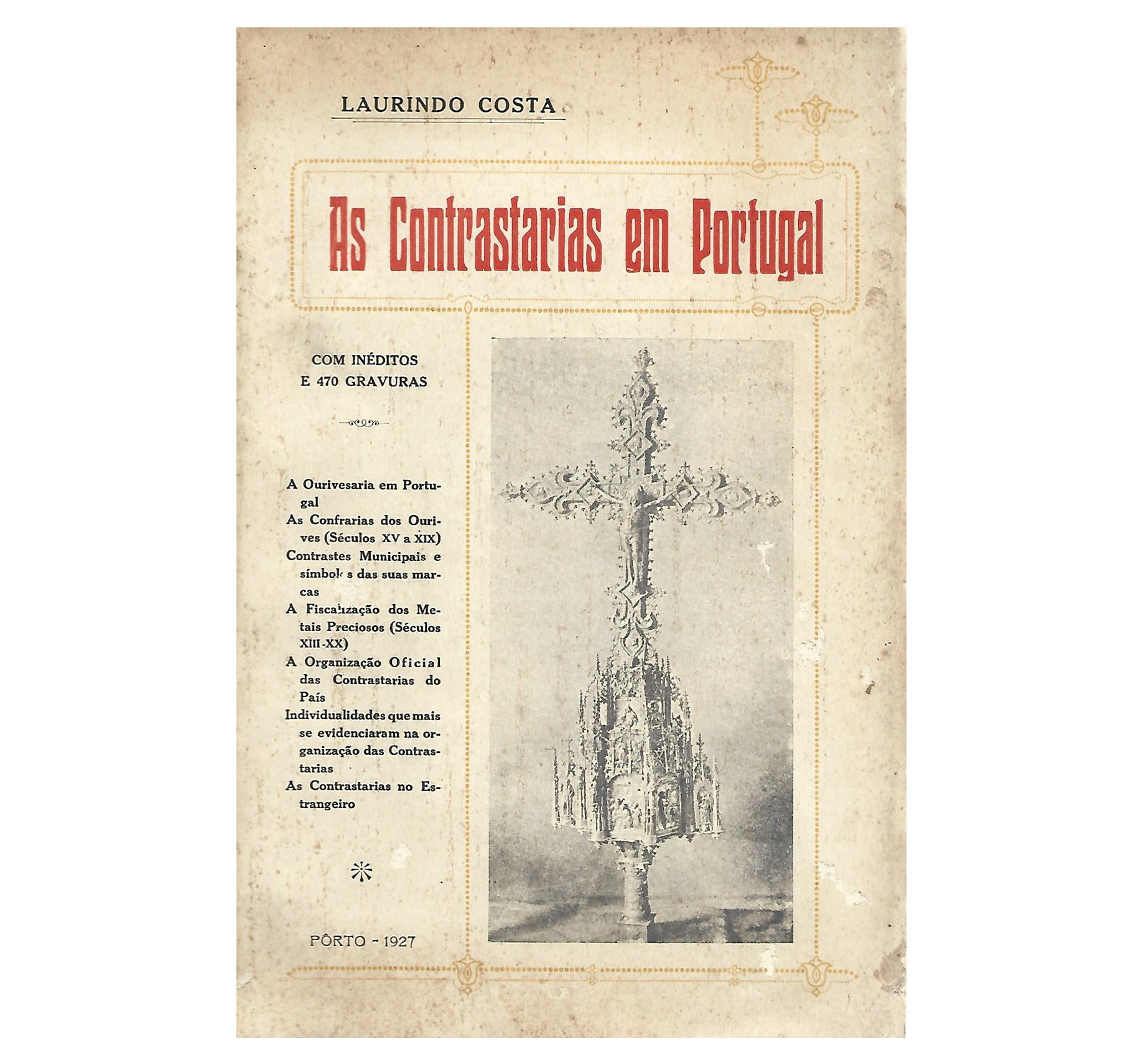 LAURINDO COSTA

As Contrastarias em Portugal

COM INÉDITOS
E 470 GRAVURAS

A Ourivesaria em Portugal
As Confrarias dos Ourives (Séculos XV a XIX)
Contrastes Municipais e símbolos das suas marcas
A Fiscalização dos Metais Preciosos (Séculos XIII-XX)
A Organização Oficial das Contrastarias do País
Individualidades que mais se evidenciaram na organização das Contrastarias
As Contrastarias no Estrangeiro

PÔRTO - 1927